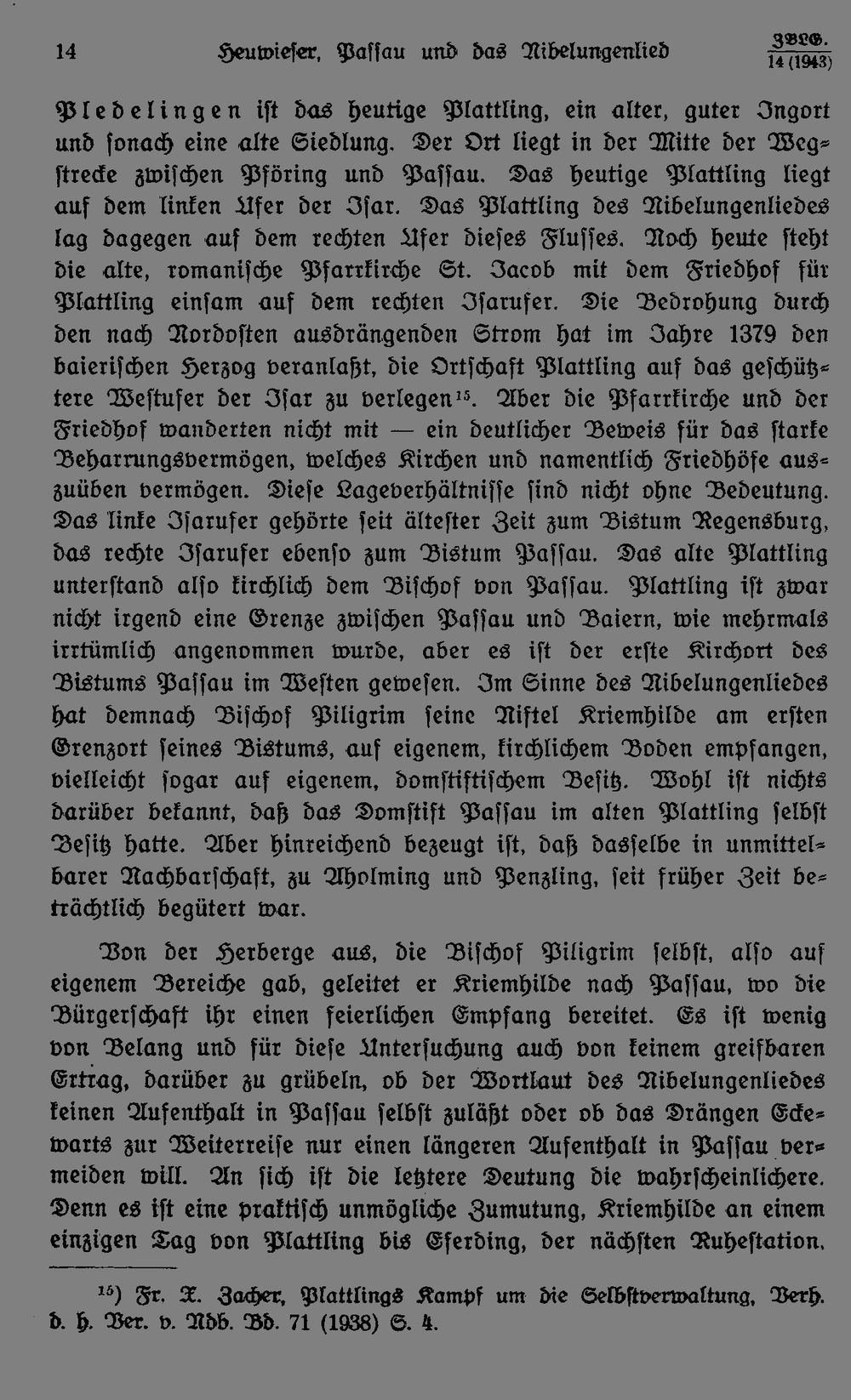 14 Heuwieser, Passau und das Nibelungenlied ZBLG. 14 (1943)

Pledelingen ist das heutige Plattling, ein alter, guter Ingort und sonach eine alte Siedlung. Der Ort liegt in der Mitte der Wegstrecke zwischen Pföring und Passau. Das heutige Plattling liegt auf dem linken Ufer der Isar. Das Plattling des Nibelungenliedes lag dagegen auf dem rechten Ufer dieses Flusses. Noch heute steht die alte, romanische Pfarrkirche St. Jacob mit dem Friedhof für Plattling einsam auf dem rechten Isarufer. Die Bedrohung durch den nach Nordosten ausdrängenden Strom hat im Jahre 1379 den baierischen Herzog veranlaßt, die Ortschaft Plattling auf das geschütztere Westufer der Isar zu verlegen$^{15}$. Aber die Pfarrkirche und der Friedhof wanderten nicht mit — ein deutlicher Beweis für das starke Beharrungsvermögen, welches Kirchen und namentlich Friedhöfe auszuüben vermögen. Diese Lageverhältnisse sind nicht ohne Bedeutung. Das linke Isarufer gehörte seit ältester Zeit zum Bistum Regensburg, das rechte Isarufer ebenso zum Bistum Passau. Das alte Plattling unterstand also kirchlich dem Bischof von Passau. Plattling ist zwar nicht irgend eine Grenze zwischen Passau und Baiern, wie mehrmals irrtümlich angenommen wurde, aber es ist der erste Kirchort des Bistums Passau im Westen gewesen. Im Sinne des Nibelungenliedes hat demnach Bischof Piligrim seine Niftel Kriemhilde am ersten Grenzort seines Bistums, auf eigenem, kirchlichem Boden empfangen, vielleicht sogar auf eigenem, domstiftischem Besitz. Wohl ist nichts darüber bekannt, daß das Domstift Passau im alten Plattling selbst Besitz hatte. Aber hinreichend bezeugt ist, daß dasselbe in unmittelbarer Nachbarschaft, zu Aholming und Penzling, seit früher Zeit beträchtlich begütert war.

Von der Herberge aus, die Bischof Piligrim selbst, also auf eigenem Bereiche gab, geleitet er Kriemhilde nach Passau, wo die Bürgerschaft ihr einen feierlichen Empfang bereitet. Es ist wenig von Belang und für diese Untersuchung auch von keinem greifbaren Ertrag, darüber zu grübeln, ob der Wortlaut des Nibelungenliedes keinen Aufenthalt in Passau selbst zuläßt oder ob das Drängen Eckewarts zur Weiterreise nur einen längeren Aufenthalt in Passau vermeiden will. An sich ist die letztere Deutung die wahrscheinlichere. Denn es ist eine praktisch unmögliche Zumutung, Kriemhilde an einem einzigen Tag von Plattling bis Eferding, der nächsten Ruhestation.

$^{15}$) Fr. X. Zacher, Plattlings Kampf um die Selbstverwaltung, Verh. d. h. Ver. v. Ndb. Bd. 71 (1938) S. 4.